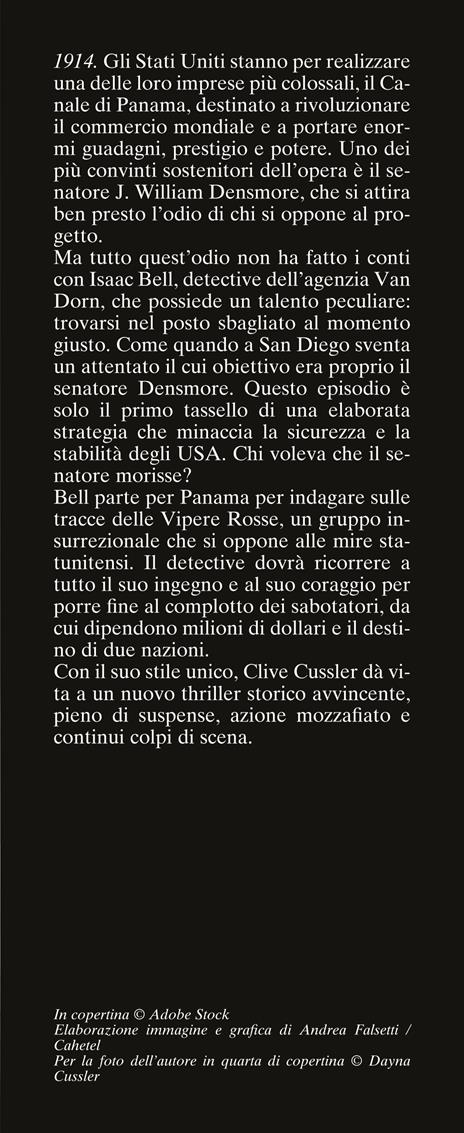 1914. Gli Stati Uniti stanno per realizzare una delle loro imprese più colossali, il Canale di Panama, destinato a rivoluzionare il commercio mondiale e a portare enormi guadagni, prestigio e potere. Uno dei più convinti sostenitori dell'opera è il senatore J. William Densmore, che si attira ben presto l'odio di chi si oppone al progetto.
Ma tutto quest'odio non ha fatto i conti con Isaac Bell, detective dell'agenzia Van Dorn, che possiede un talento peculiare: trovarsi nel posto sbagliato al momento giusto. Come quando a San Diego sventa un attentato il cui obiettivo era proprio il senatore Densmore. Questo episodio è solo il primo tassello di una elaborata strategia che minaccia la sicurezza e la stabilità degli USA. Chi voleva che il senatore morisse?
Bell parte per Panama per indagare sulle tracce delle Vipere Rosse, un gruppo insurrezionale che si oppone alle mire statunitensi. Il detective dovrà ricorrere a tutto il suo ingegno e al suo coraggio per porre fine al complotto dei sabotatori, da cui dipendono milioni di dollari e il destino di due nazioni.
Con il suo stile unico, Clive Cussler dà vita a un nuovo thriller storico avvincente, pieno di suspense, azione mozzafiato e continui colpi di scena.

In copertina © Adobe Stock
Elaborazione immagine e grafica di Andrea Falsetti / Cahetel
Per la foto dell'autore in quarta di copertina © Dayna Cussler